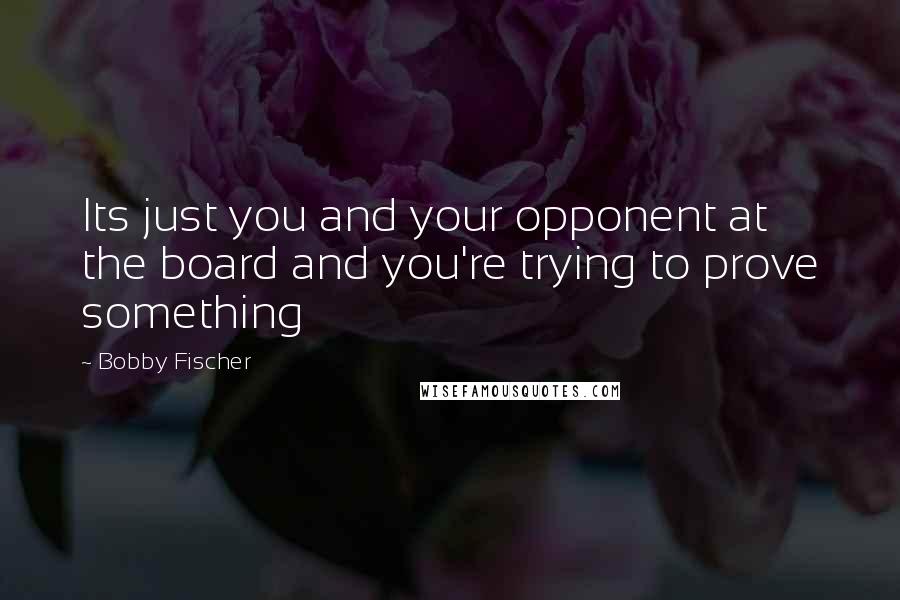 Its just you and your opponent at the board and you're trying to prove something

~ Bobby Fischer

WISEFAMOUSQUOTES.COM